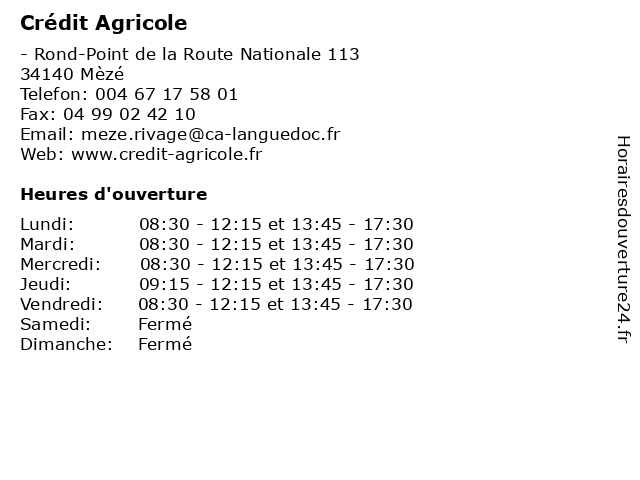 Crédit Agricole

- Rond-Point de la Route Nationale 113
34140 Mèzé
Telefon: 004 67 17 58 01
Fax: 04 99 02 42 10
Email: meze.rivage@ca-languedoc.fr
Web: www.credit-agricole.fr

Heures d'ouverture

| | |
|---|---|
| Lundi: | 08:30 - 12:15 et 13:45 - 17:30 |
| Mardi: | 08:30 - 12:15 et 13:45 - 17:30 |
| Mercredi: | 08:30 - 12:15 et 13:45 - 17:30 |
| Jeudi: | 09:15 - 12:15 et 13:45 - 17:30 |
| Vendredi: | 08:30 - 12:15 et 13:45 - 17:30 |
| Samedi: | Fermé |
| Dimanche: | Fermé |

Horairesdouverture24.fr